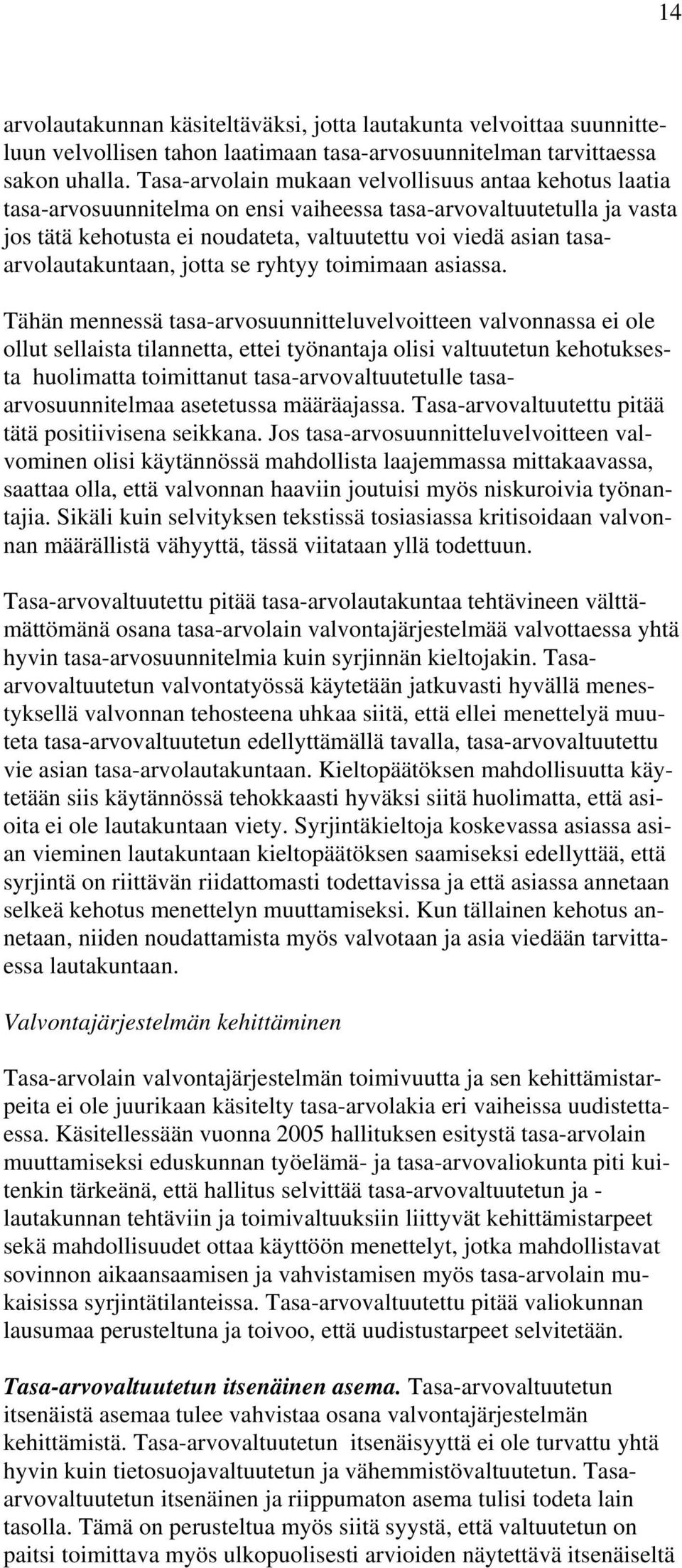 14

arvolautakunnan käsiteltäväksi, jotta lautakunta velvoittaa suunnitteluun velvollisen tahon laatimaan tasa-arvosuunnitelman tarvittaessa sakon uhalla. Tasa-arvolain mukaan velvollisuus antaa kehotus laatia tasa-arvosuunnitelma on ensi vaiheessa tasa-arvovaltuutetulla ja vasta jos tätä kehotusta ei noudateta, valtuutettu voi viedä asian tasa-arvolautakuntaan, jotta se ryhtyy toimimaan asiassa.

Tähän mennessä tasa-arvosuunnitteluvelvoitteen valvonnassa ei ole ollut sellaista tilannetta, ettei työnantaja olisi valtuutetun kehotuksesta huolimatta toimittanut tasa-arvovaltuutetulle tasa-arvosuunnitelmaa asetetussa määräajassa. Tasa-arvovaltuutettu pitää tätä positiivisena seikkana. Jos tasa-arvosuunnitteluvelvoitteen valvominen olisi käytännössä mahdollista laajemmassa mittakaavassa, saattaa olla, että valvonnan haaviin joutuisi myös niskuroivia työnantajia. Sikäli kuin selvityksen tekstissä tosiasiassa kritisoidaan valvonnan määrällistä vähyyttä, tässä viitataan yllä todettuun.

Tasa-arvovaltuutettu pitää tasa-arvolautakuntaa tehtävineen välttämättömänä osana tasa-arvolain valvontajärjestelmää valvottaessa yhtä hyvin tasa-arvosuunnitelmia kuin syrjinnän kieltojakin. Tasa-arvovaltuutetun valvontatyössä käytetään jatkuvasti hyvällä menestyksellä valvonnan tehosteena uhkaa siitä, että ellei menettelyä muuteta tasa-arvovaltuutetun edellyttämällä tavalla, tasa-arvovaltuutettu vie asian tasa-arvolautakuntaan. Kieltopäätöksen mahdollisuutta käytetään siis käytännössä tehokkaasti hyväksi siitä huolimatta, että asioita ei ole lautakuntaan viety. Syrjintäkieltoja koskevassa asiassa asian vieminen lautakuntaan kieltopäätöksen saamiseksi edellyttää, että syrjintä on riittävän riidattomasti todettavissa ja että asiassa annetaan selkeä kehotus menettelyn muuttamiseksi. Kun tällainen kehotus annetaan, niiden noudattamista myös valvotaan ja asia viedään tarvittaessa lautakuntaan.

Valvontajärjestelmän kehittäminen

Tasa-arvolain valvontajärjestelmän toimivuutta ja sen kehittämistarpeita ei ole juurikaan käsitelty tasa-arvolakia eri vaiheissa uudistettaessa. Käsitellessään vuonna 2005 hallituksen esitystä tasa-arvolain muuttamiseksi eduskunnan työelämä- ja tasa-arvovaliokunta piti kuitenkin tärkeänä, että hallitus selvittää tasa-arvovaltuutetun ja -lautakunnan tehtäviin ja toimivaltuuksiin liittyvät kehittämistarpeet sekä mahdollisuudet ottaa käyttöön menettelyt, jotka mahdollistavat sovinnon aikaansaamisen ja vahvistamisen myös tasa-arvolain mukaisissa syrjintätilanteissa. Tasa-arvovaltuutettu pitää valiokunnan lausumaa perusteltuna ja toivoo, että uudistustarpeet selvitetään.

Tasa-arvovaltuutetun itsenäinen asema. Tasa-arvovaltuutetun itsenäistä asemaa tulee vahvistaa osana valvontajärjestelmän kehittämistä. Tasa-arvovaltuutetun itsenäisyyttä ei ole turvattu yhtä hyvin kuin tietosuojavaltuutetun ja vähemmistövaltuutetun. Tasa-arvovaltuutetun itsenäinen ja riippumaton asema tulisi todeta lain tasolla. Tämä on perusteltua myös siitä syystä, että valtuutetun on paitsi toimittava myös ulkopuolisesti arvioiden näytettävä itsenäiseltä